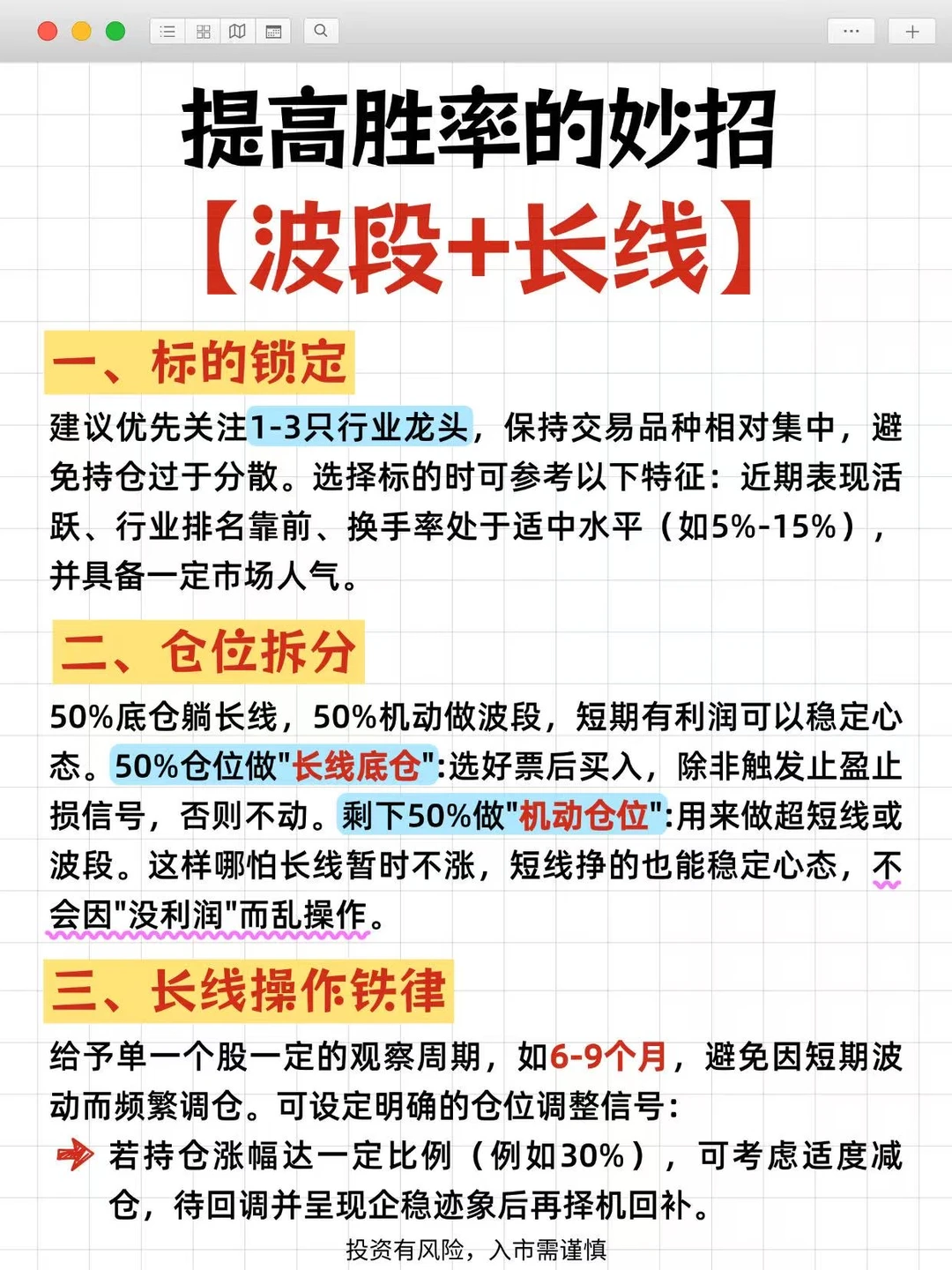 提高胜率的妙招

【波段+长线】

一、标的锁定

建议优先关注1-3只行业龙头，保持交易品种相对集中，避免持仓过于分散。选择标的时可参考以下特征：近期表现活跃、行业排名靠前、换手率处于适中水平（如5%-15%），并具备一定市场人气。

二、仓位拆分

50%底仓躺长线，50%机动做波段，短期有利润可以稳定心态。50%仓位做"长线底仓":选好票后买入，除非触发止盈止损信号，否则不动。剩下50%做"机动仓位":用来做超短线或波段。这样哪怕长线暂时不涨，短线挣的也能稳定心态，不会因"没利润"而乱操作。

三、长线操作铁律

给予单一个股一定的观察周期，如6-9个月，避免因短期波动而频繁调仓。可设定明确的仓位调整信号：

若持仓涨幅达一定比例（例如30%），可考虑适度减仓，待回调并呈现企稳迹象后再择机回补。

投资有风险，入市需谨慎